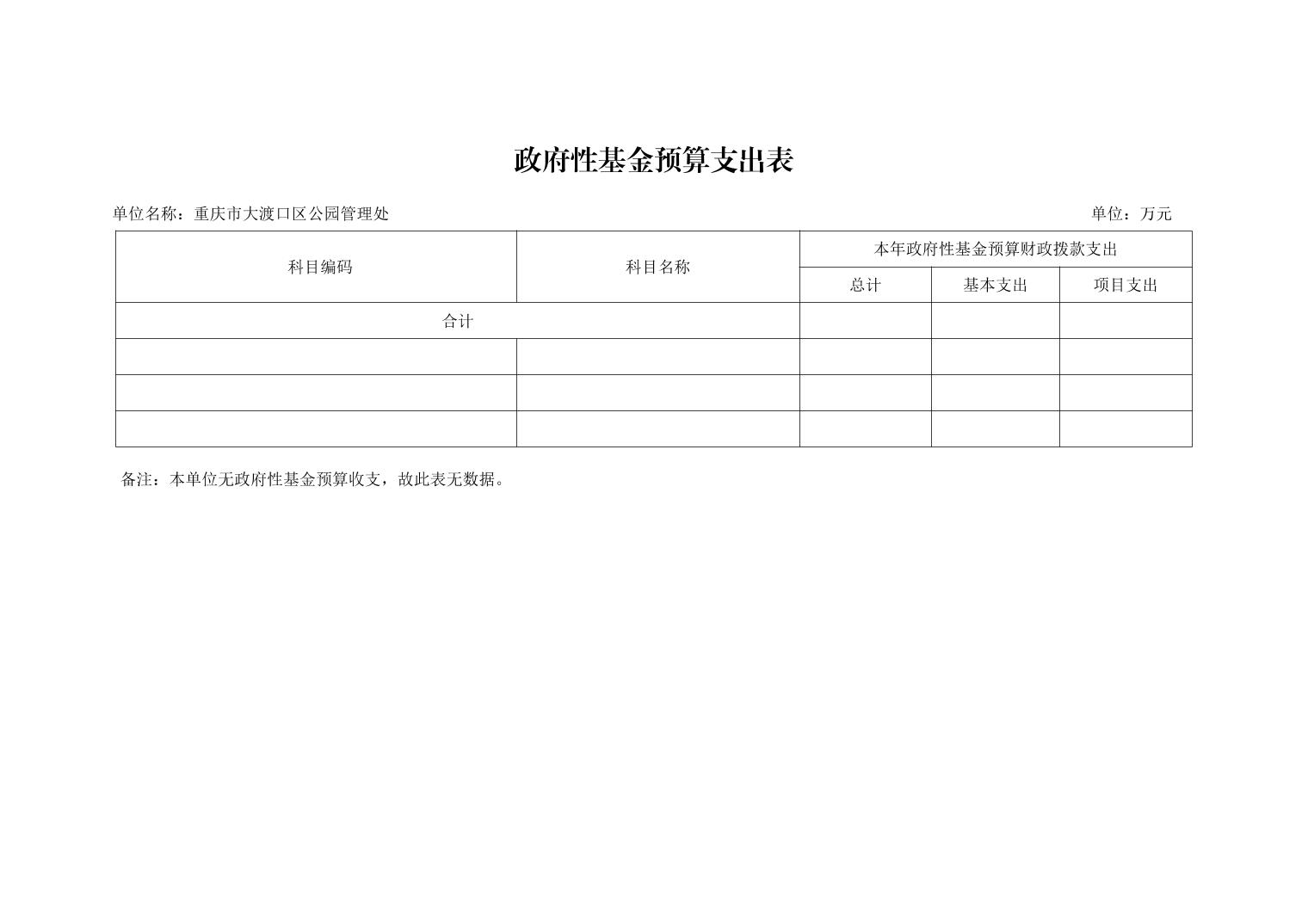 政府性基金预算支出表

单位名称：重庆市大渡口区公园管理处　　单位：万元

| 科目编码 | 科目名称 | 本年政府性基金预算财政拨款支出 | | |
|---|---|---|---|---|
| | | 总计 | 基本支出 | 项目支出 |
| 合计 | | | | |
| | | | | |
| | | | | |
| | | | | |

备注：本单位无政府性基金预算收支，故此表无数据。